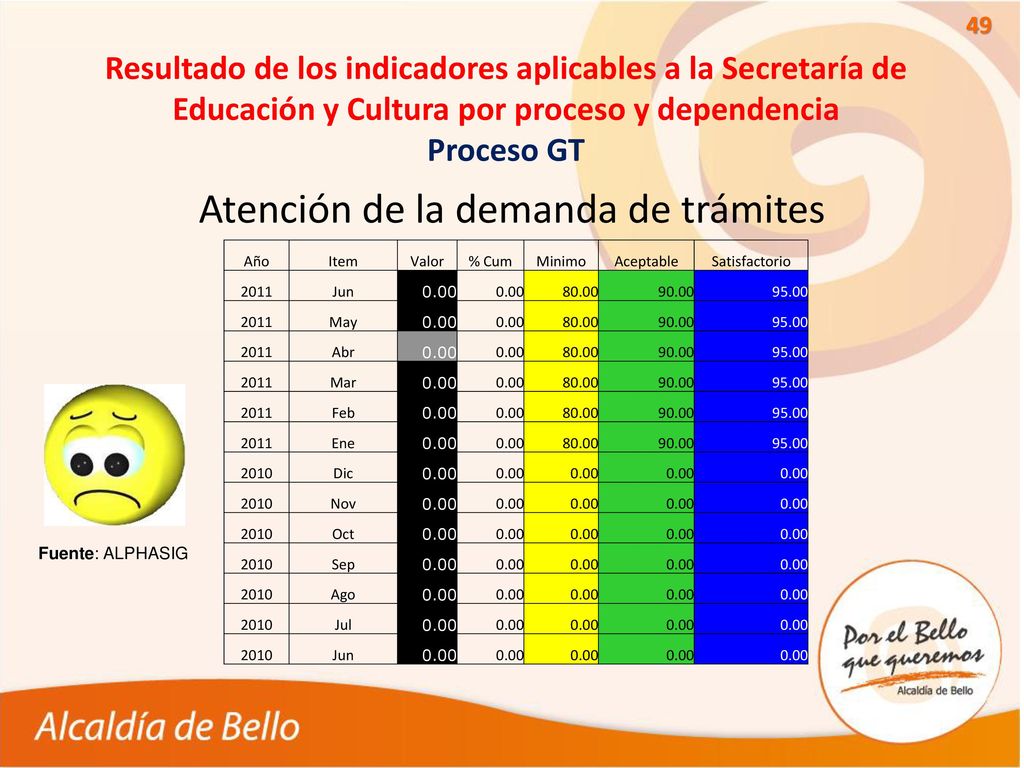 49

Resultado de los indicadores aplicables a la Secretaría de Educación y Cultura por proceso y dependencia
Proceso GT

Atención de la demanda de trámites

| Año | Item | Valor | % Cum | Minimo | Aceptable | Satisfactorio |
|---|---|---|---|---|---|---|
| 2011 | Jun | 0.00 | 0.00 | 80.00 | 90.00 | 95.00 |
| 2011 | May | 0.00 | 0.00 | 80.00 | 90.00 | 95.00 |
| 2011 | Abr | 0.00 | 0.00 | 80.00 | 90.00 | 95.00 |
| 2011 | Mar | 0.00 | 0.00 | 80.00 | 90.00 | 95.00 |
| 2011 | Feb | 0.00 | 0.00 | 80.00 | 90.00 | 95.00 |
| 2011 | Ene | 0.00 | 0.00 | 80.00 | 90.00 | 95.00 |
| 2010 | Dic | 0.00 | 0.00 | 0.00 | 0.00 | 0.00 |
| 2010 | Nov | 0.00 | 0.00 | 0.00 | 0.00 | 0.00 |
| 2010 | Oct | 0.00 | 0.00 | 0.00 | 0.00 | 0.00 |
| 2010 | Sep | 0.00 | 0.00 | 0.00 | 0.00 | 0.00 |
| 2010 | Ago | 0.00 | 0.00 | 0.00 | 0.00 | 0.00 |
| 2010 | Jul | 0.00 | 0.00 | 0.00 | 0.00 | 0.00 |
| 2010 | Jun | 0.00 | 0.00 | 0.00 | 0.00 | 0.00 |

Fuente: ALPHASIG

Por el Bello que queremos
Alcaldía de Bello

Alcaldía de Bello